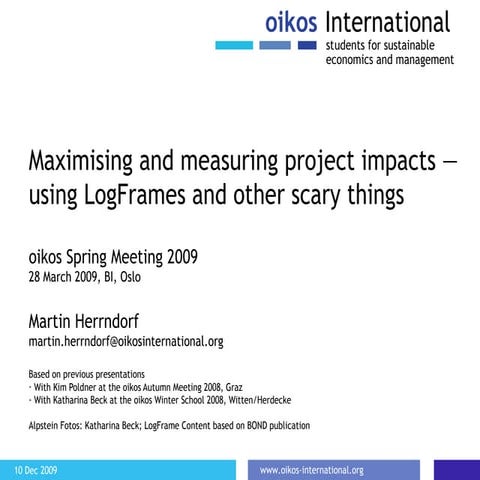 oikos International
students for sustainable economics and management

Maximising and measuring project impacts – using LogFrames and other scary things

oikos Spring Meeting 2009
28 March 2009, BI, Oslo

Martin Herrndorf
martin.herrndorf@oikosinternational.org

Based on previous presentations
- With Kim Poldner at the oikos Autumn Meeting 2008, Graz
- With Katharina Beck at the oikos Winter School 2008, Witten/Herdecke

Alpstein Fotos: Katharina Beck; LogFrame Content based on BOND publication

10 Dec 2009
www.oikos-international.org